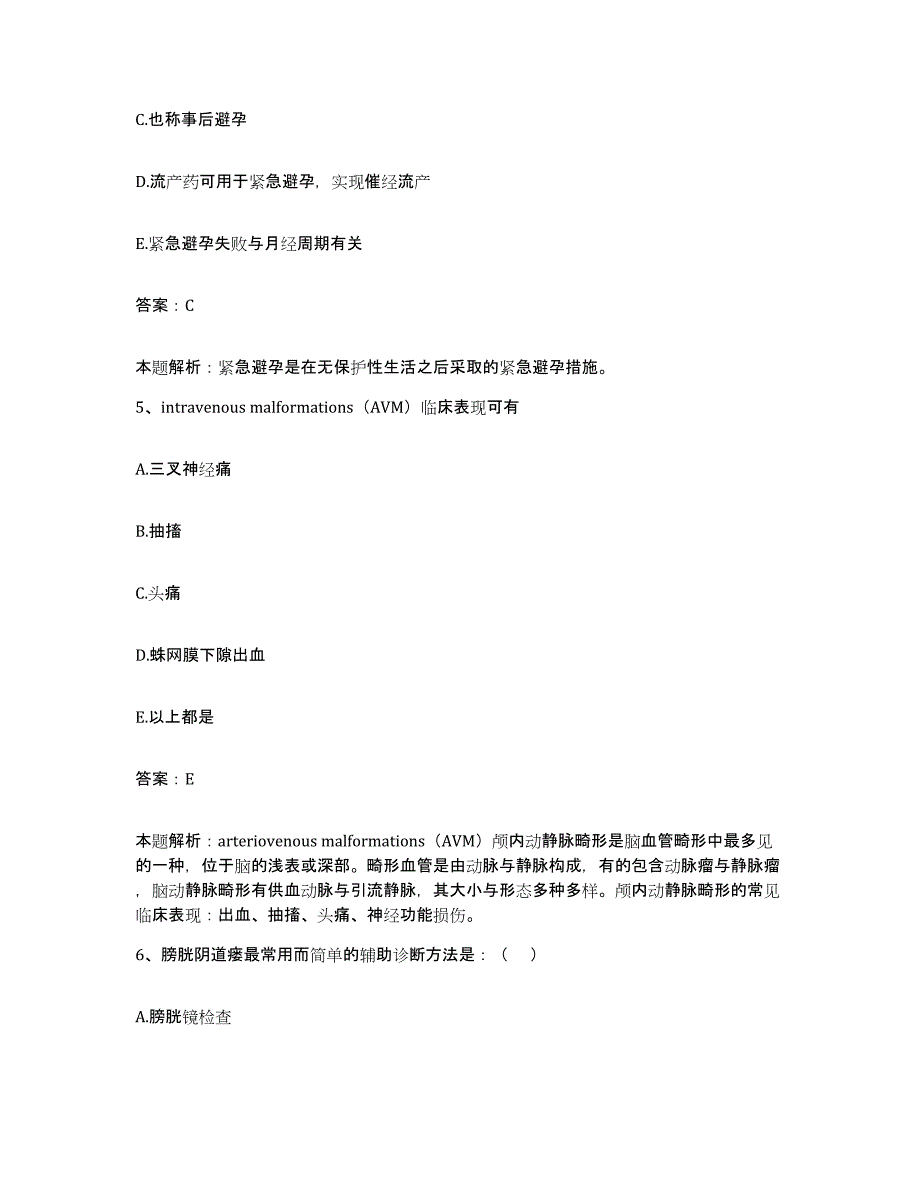 C.也称事后避孕

D.流产药可用于紧急避孕，实现催经流产

E.紧急避孕失败与月经周期有关

答案：C

本题解析：紧急避孕是在无保护性生活之后采取的紧急避孕措施。

5、intravenous malformations（AVM）临床表现可有

A.三叉神经痛

B.抽搐

C.头痛

D.蛛网膜下隙出血

E.以上都是

答案：E

本题解析：arteriovenous malformations（AVM）颅内动静脉畸形是脑血管畸形中最多见的一种，位于脑的浅表或深部。畸形血管是由动脉与静脉构成，有的包含动脉瘤与静脉瘤，脑动静脉畸形有供血动脉与引流静脉，其大小与形态多种多样。颅内动静脉畸形的常见临床表现：出血、抽搐、头痛、神经功能损伤。

6、膀胱阴道瘘最常用而简单的辅助诊断方法是：（ ）

A.膀胱镜检查